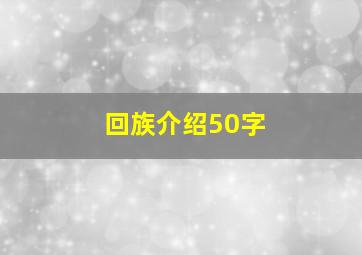 回族介绍50字